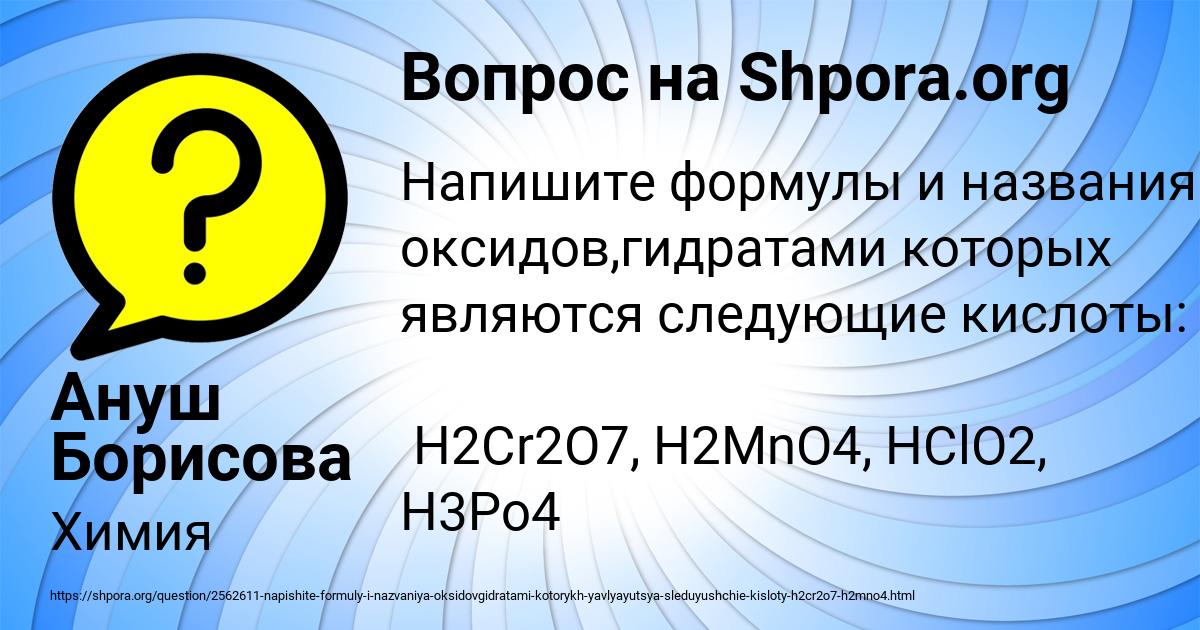 Вопрос на Shpora.org

Напишите формулы и названия оксидов,гидратами которых являются следующие кислоты:

H2Cr2O7, H2MnO4, HClO2, H3Po4

Ануш Борисова

Химия

https://shpora.org/question/2562611-napishite-formuly-i-nazvaniya-oksidovgidratami-kotorykh-yavlyayutsya-sleduyushchie-kisloty-h2cr2o7-h2mno4.html